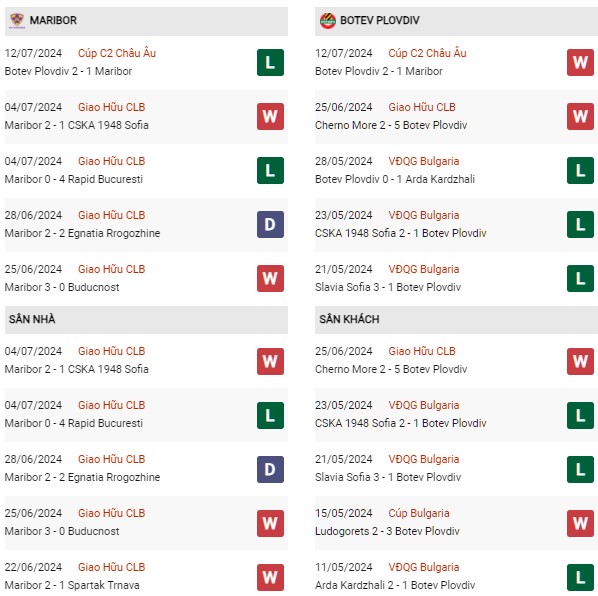 MARIBOR

12/07/2024 Cúp C2 Châu Âu
Botev Plovdiv 2 - 1 Maribor
L

04/07/2024 Giao Hữu CLB
Maribor 2 - 1 CSKA 1948 Sofia
W

04/07/2024 Giao Hữu CLB
Maribor 0 - 4 Rapid Bucuresti
L

28/06/2024 Giao Hữu CLB
Maribor 2 - 2 Egnatia Rrogozhine
D

25/06/2024 Giao Hữu CLB
Maribor 3 - 0 Buducnost
W

SÂN NHÀ

04/07/2024 Giao Hữu CLB
Maribor 2 - 1 CSKA 1948 Sofia
W

04/07/2024 Giao Hữu CLB
Maribor 0 - 4 Rapid Bucuresti
L

28/06/2024 Giao Hữu CLB
Maribor 2 - 2 Egnatia Rrogozhine
D

25/06/2024 Giao Hữu CLB
Maribor 3 - 0 Buducnost
W

22/06/2024 Giao Hữu CLB
Maribor 2 - 1 Spartak Trnava
W

BOTEV PLOVDIV

12/07/2024 Cúp C2 Châu Âu
Botev Plovdiv 2 - 1 Maribor
W

25/06/2024 Giao Hữu CLB
Cherno More 2 - 5 Botev Plovdiv
W

28/05/2024 VĐQG Bulgaria
Botev Plovdiv 0 - 1 Arda Kardzhali
L

23/05/2024 VĐQG Bulgaria
CSKA 1948 Sofia 2 - 1 Botev Plovdiv
L

21/05/2024 VĐQG Bulgaria
Slavia Sofia 3 - 1 Botev Plovdiv
L

SÂN KHÁCH

25/06/2024 Giao Hữu CLB
Cherno More 2 - 5 Botev Plovdiv
W

23/05/2024 VĐQG Bulgaria
CSKA 1948 Sofia 2 - 1 Botev Plovdiv
L

21/05/2024 VĐQG Bulgaria
Slavia Sofia 3 - 1 Botev Plovdiv
L

15/05/2024 Cúp Bulgaria
Ludogorets 2 - 3 Botev Plovdiv
W

11/05/2024 VĐQG Bulgaria
Arda Kardzhali 2 - 1 Botev Plovdiv
L